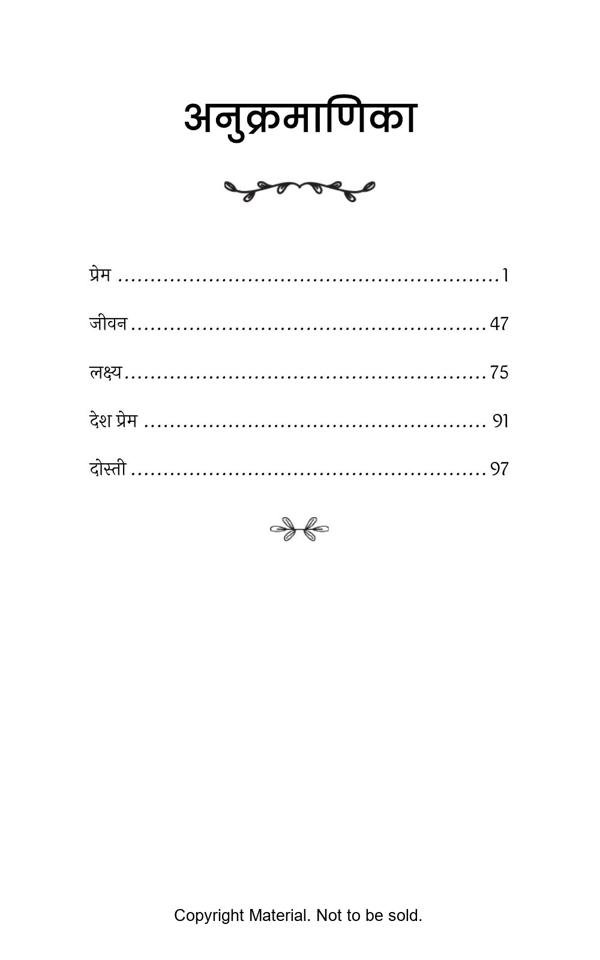 अनुक्रमाणिका

प्रेम 1

जीवन 47

लक्ष्य 75

देश प्रेम 91

दोस्ती 97

Copyright Material. Not to be sold.